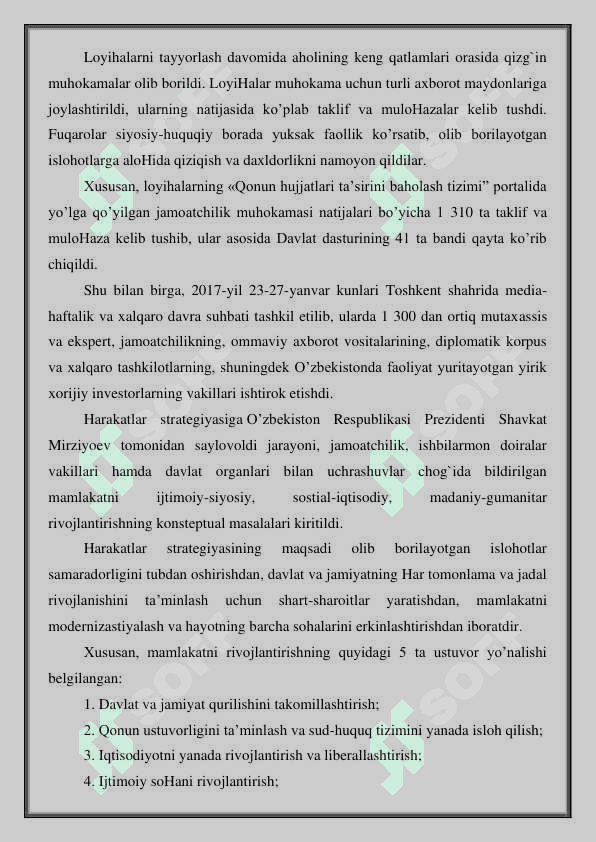 Loyihalarni tayyorlash davomida aholining keng qatlamlari orasida qizg`in muhokamalar olib borildi. LoyiHalar muhokama uchun turli axborot maydonlariga joylashtirildi, ularning natijasida ko'plab taklif va muloHazalar kelib tushdi. Fuqarolar siyosiy-huquqiy borada yuksak faollik ko'rsatib, olib borilayotgan islohotlarga aloHida qiziqish va daxldorlikni namoyon qildilar.

Xususan, loyihalarning «Qonun hujjatlari ta'sirini baholash tizimi" portalida yo'lga qo'yilgan jamoatchilik muhokamasi natijalari bo'yicha 1 310 ta taklif va muloHaza kelib tushib, ular asosida Davlat dasturining 41 ta bandi qayta ko'rib chiqildi.

Shu bilan birga, 2017-yil 23-27-yanvar kunlari Toshkent shahrida media-haftalik va xalqaro davra suhbati tashkil etilib, ularda 1 300 dan ortiq mutaxassis va ekspert, jamoatchilikning, ommaviy axborot vositalarining, diplomatik korpus va xalqaro tashkilotlarning, shuningdek O'zbekistonda faoliyat yuritayotgan yirik xorijiy investorlarning vakillari ishtirok etishdi.

Harakatlar strategiyasiga O'zbekiston Respublikasi Prezidenti Shavkat Mirziyoev tomonidan saylovoldi jarayoni, jamoatchilik, ishbilarmon doiralar vakillari hamda davlat organlari bilan uchrashuvlar chog`ida bildirilgan mamlakatni ijtimoiy-siyosiy, sostial-iqtisodiy, madaniy-gumanitar rivojlantirishning konsteptual masalalari kiritildi.

Harakatlar strategiyasining maqsadi olib borilayotgan islohotlar samaradorligini tubdan oshirishdan, davlat va jamiyatning Har tomonlama va jadal rivojlanishini ta'minlash uchun shart-sharoitlar yaratishdan, mamlakatni modernizastiyalash va hayotning barcha sohalarini erkinlashtirishdan iboratdir.

Xususan, mamlakatni rivojlantirishning quyidagi 5 ta ustuvor yo'nalishi belgilangan:

1. Davlat va jamiyat qurilishini takomillashtirish;

2. Qonun ustuvorligini ta'minlash va sud-huquq tizimini yanada isloh qilish;

3. Iqtisodiyotni yanada rivojlantirish va liberallashtirish;

4. Ijtimoiy soHani rivojlantirish;